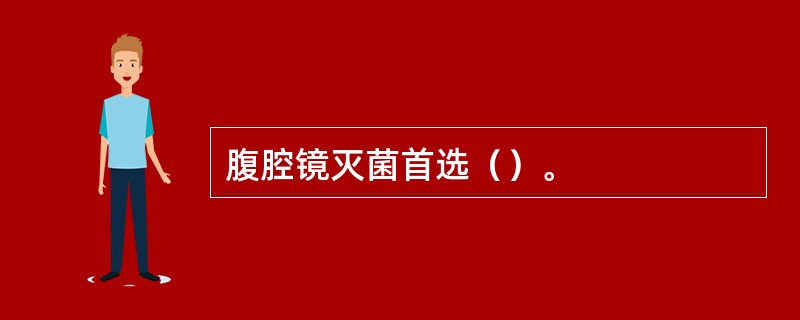 腹腔镜灭菌首选（）。